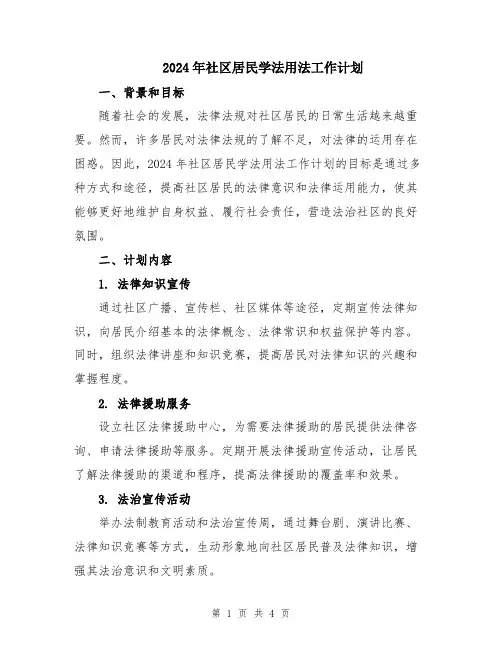 2024年社区居民学法用法工作计划

一、背景和目标

随着社会的发展，法律法规对社区居民的日常生活越来越重要。然而，许多居民对法律法规的了解不足，对法律的运用存在困惑。因此，2024年社区居民学法用法工作计划的目标是通过多种方式和途径，提高社区居民的法律意识和法律运用能力，使其能够更好地维护自身权益、履行社会责任，营造法治社区的良好氛围。

二、计划内容

1. 法律知识宣传

通过社区广播、宣传栏、社区媒体等途径，定期宣传法律知识，向居民介绍基本的法律概念、法律常识和权益保护等内容。同时，组织法律讲座和知识竞赛，提高居民对法律知识的兴趣和掌握程度。

2. 法律援助服务

设立社区法律援助中心，为需要法律援助的居民提供法律咨询、申请法律援助等服务。定期开展法律援助宣传活动，让居民了解法律援助的渠道和程序，提高法律援助的覆盖率和效果。

3. 法治宣传活动

举办法制教育活动和法治宣传周，通过舞台剧、演讲比赛、法律知识竞赛等方式，生动形象地向社区居民普及法律知识，增强其法治意识和文明素质。

第 1 页 共 4 页